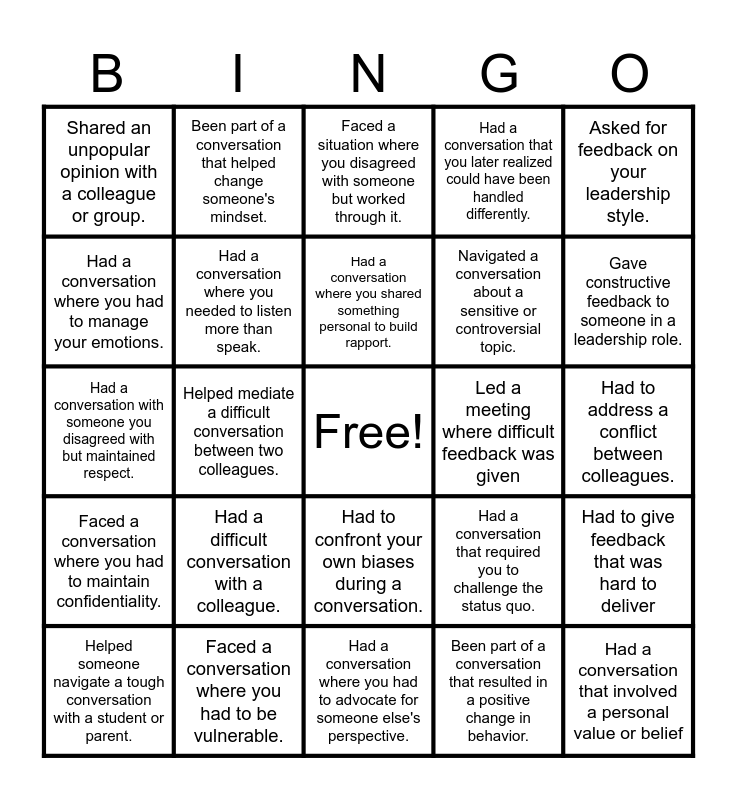 | B | I | N | G | O |
|---|---|---|---|---|
| Shared an unpopular opinion with a colleague or group. | Been part of a conversation that helped change someone's mindset. | Faced a situation where you disagreed with someone but worked through it. | Had a conversation that you later realized could have been handled differently. | Asked for feedback on your leadership style. |
| Had a conversation where you had to manage your emotions. | Had a conversation where you needed to listen more than speak. | Had a conversation where you shared something personal to build rapport. | Navigated a conversation about a sensitive or controversial topic. | Gave constructive feedback to someone in a leadership role. |
| Had a conversation with someone you disagreed with but maintained respect. | Helped mediate a difficult conversation between two colleagues. | Free! | Led a meeting where difficult feedback was given | Had to address a conflict between colleagues. |
| Faced a conversation where you had to maintain confidentiality. | Had a difficult conversation with a colleague. | Had to confront your own biases during a conversation. | Had a conversation that required you to challenge the status quo. | Had to give feedback that was hard to deliver |
| Helped someone navigate a tough conversation with a student or parent. | Faced a conversation where you had to be vulnerable. | Had a conversation where you had to advocate for someone else's perspective. | Been part of a conversation that resulted in a positive change in behavior. | Had a conversation that involved a personal value or belief |